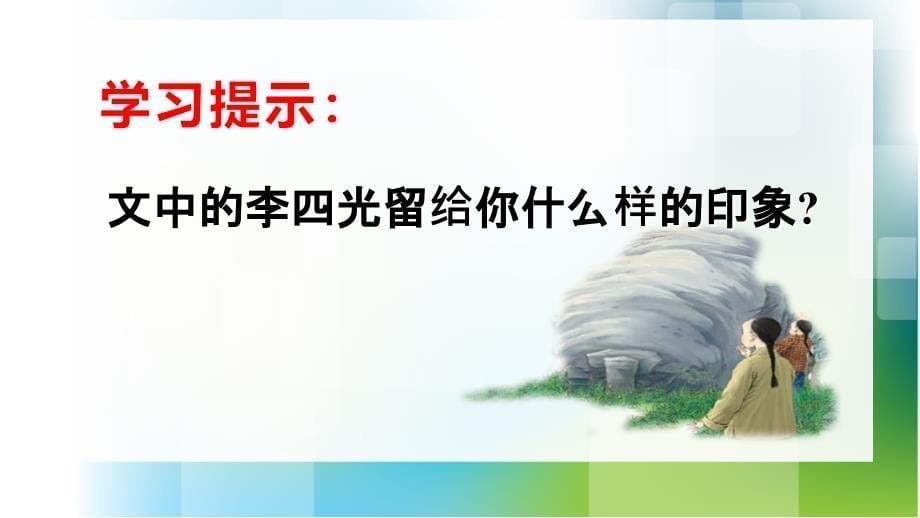 学习提示:

文中的李四光留给你什么样的印象?